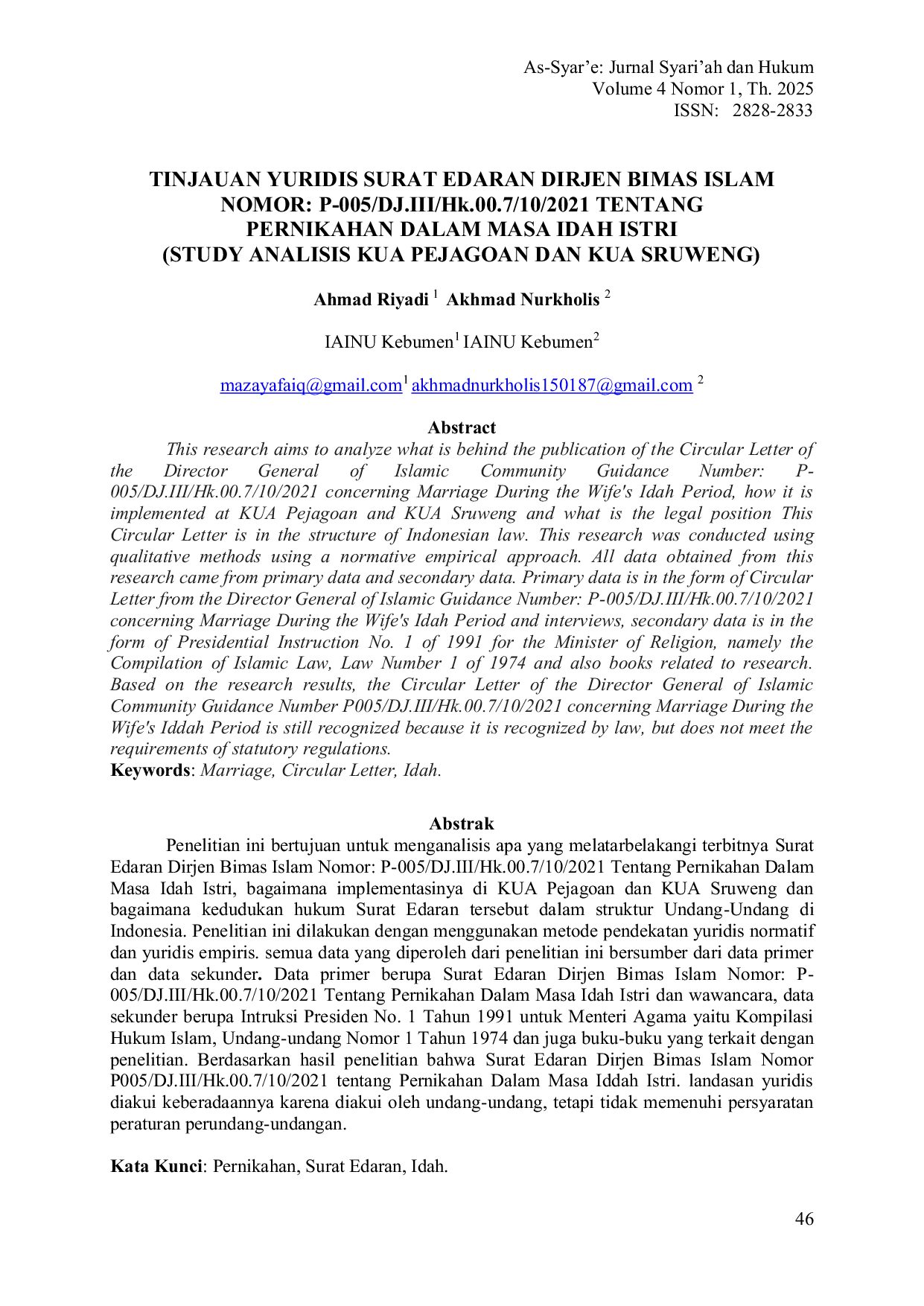 As-Syar'e: Jurnal Syari'ah dan Hukum
Volume 4 Nomor 1, Th. 2025
ISSN: 2828-2833

TINJAUAN YURIDIS SURAT EDARAN DIRJEN BIMAS ISLAM NOMOR: P-005/DJ.III/Hk.00.7/10/2021 TENTANG PERNIKAHAN DALAM MASA IDAH ISTRI (STUDY ANALISIS KUA PEJAGOAN DAN KUA SRUWENG)

Ahmad Riyadi $^{1}$ Akhmad Nurkholis $^{2}$

IAINU Kebumen$^{1}$ IAINU Kebumen$^{2}$

mazayafaiq@gmail.com$^{1}$ akhmadnurkholis150187@gmail.com $^{2}$

Abstract

This research aims to analyze what is behind the publication of the Circular Letter of the Director General of Islamic Community Guidance Number: P-005/DJ.III/Hk.00.7/10/2021 concerning Marriage During the Wife's Idah Period, how it is implemented at KUA Pejagoan and KUA Sruweng and what is the legal position This Circular Letter is in the structure of Indonesian law. This research was conducted using qualitative methods using a normative empirical approach. All data obtained from this research came from primary data and secondary data. Primary data is in the form of Circular Letter from the Director General of Islamic Guidance Number: P-005/DJ.III/Hk.00.7/10/2021 concerning Marriage During the Wife's Idah Period and interviews, secondary data is in the form of Presidential Instruction No. 1 of 1991 for the Minister of Religion, namely the Compilation of Islamic Law, Law Number 1 of 1974 and also books related to research. Based on the research results, the Circular Letter of the Director General of Islamic Community Guidance Number P005/DJ.III/Hk.00.7/10/2021 concerning Marriage During the Wife's Iddah Period is still recognized because it is recognized by law, but does not meet the requirements of statutory regulations.

Keywords: Marriage, Circular Letter, Idah.

Abstrak

Penelitian ini bertujuan untuk menganalisis apa yang melatarbelakangi terbitnya Surat Edaran Dirjen Bimas Islam Nomor: P-005/DJ.III/Hk.00.7/10/2021 Tentang Pernikahan Dalam Masa Idah Istri, bagaimana implementasinya di KUA Pejagoan dan KUA Sruweng dan bagaimana kedudukan hukum Surat Edaran tersebut dalam struktur Undang-Undang di Indonesia. Penelitian ini dilakukan dengan menggunakan metode pendekatan yuridis normatif dan yuridis empiris. semua data yang diperoleh dari penelitian ini bersumber dari data primer dan data sekunder. Data primer berupa Surat Edaran Dirjen Bimas Islam Nomor: P-005/DJ.III/Hk.00.7/10/2021 Tentang Pernikahan Dalam Masa Idah Istri dan wawancara, data sekunder berupa Intruksi Presiden No. 1 Tahun 1991 untuk Menteri Agama yaitu Kompilasi Hukum Islam, Undang-undang Nomor 1 Tahun 1974 dan juga buku-buku yang terkait dengan penelitian. Berdasarkan hasil penelitian bahwa Surat Edaran Dirjen Bimas Islam Nomor P005/DJ.III/Hk.00.7/10/2021 tentang Pernikahan Dalam Masa Iddah Istri. landasan yuridis diakui keberadaannya karena diakui oleh undang-undang, tetapi tidak memenuhi persyaratan peraturan perundang-undangan.

Kata Kunci: Pernikahan, Surat Edaran, Idah.

46